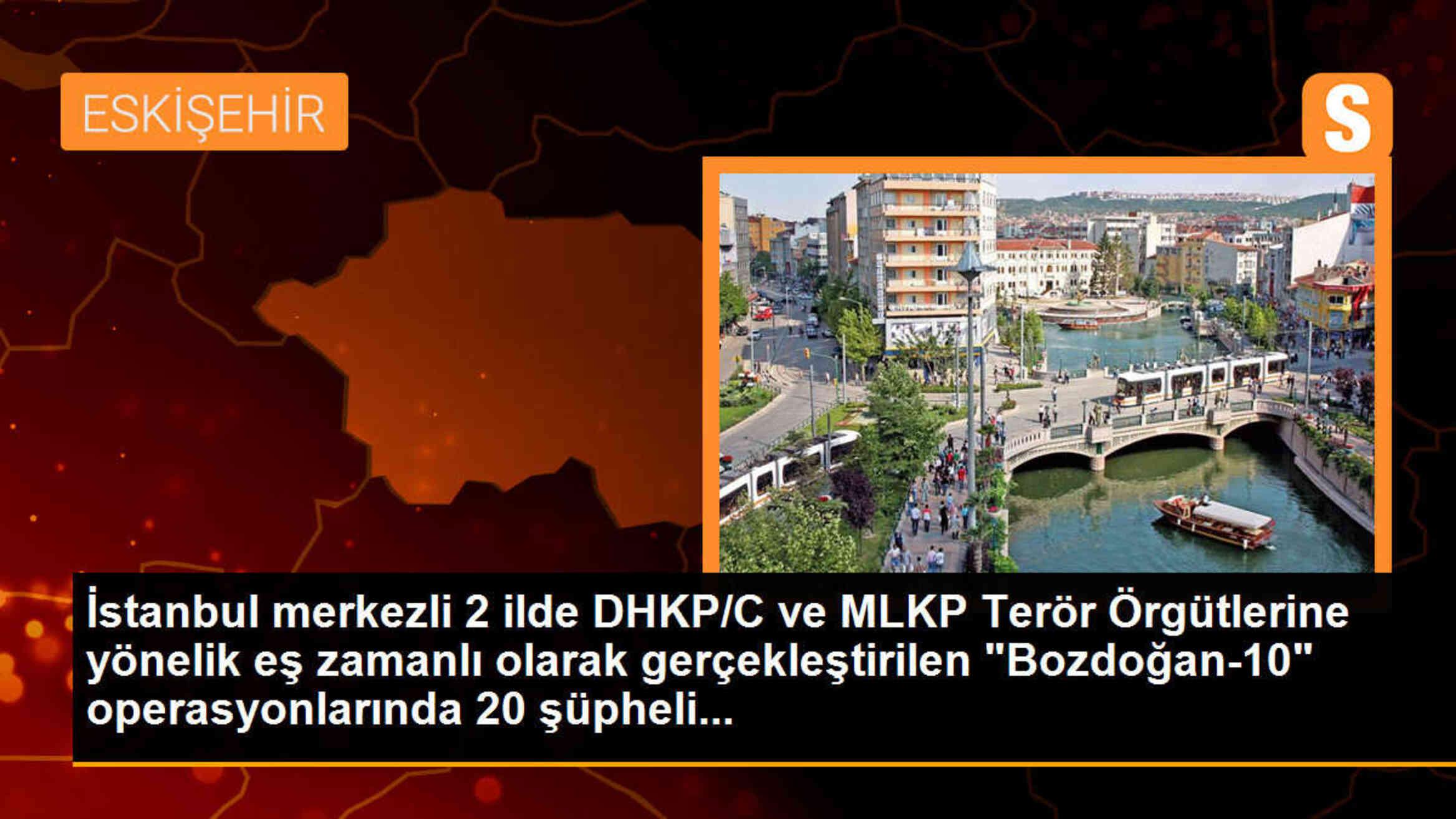 ESKİŞEHİR

S

İstanbul merkezli 2 ilde DHKP/C ve MLKP Terör Örgütlerine yönelik eş zamanlı olarak gerçekleştirilen "Bozdoğan-10" operasyonlarında 20 şüpheli...